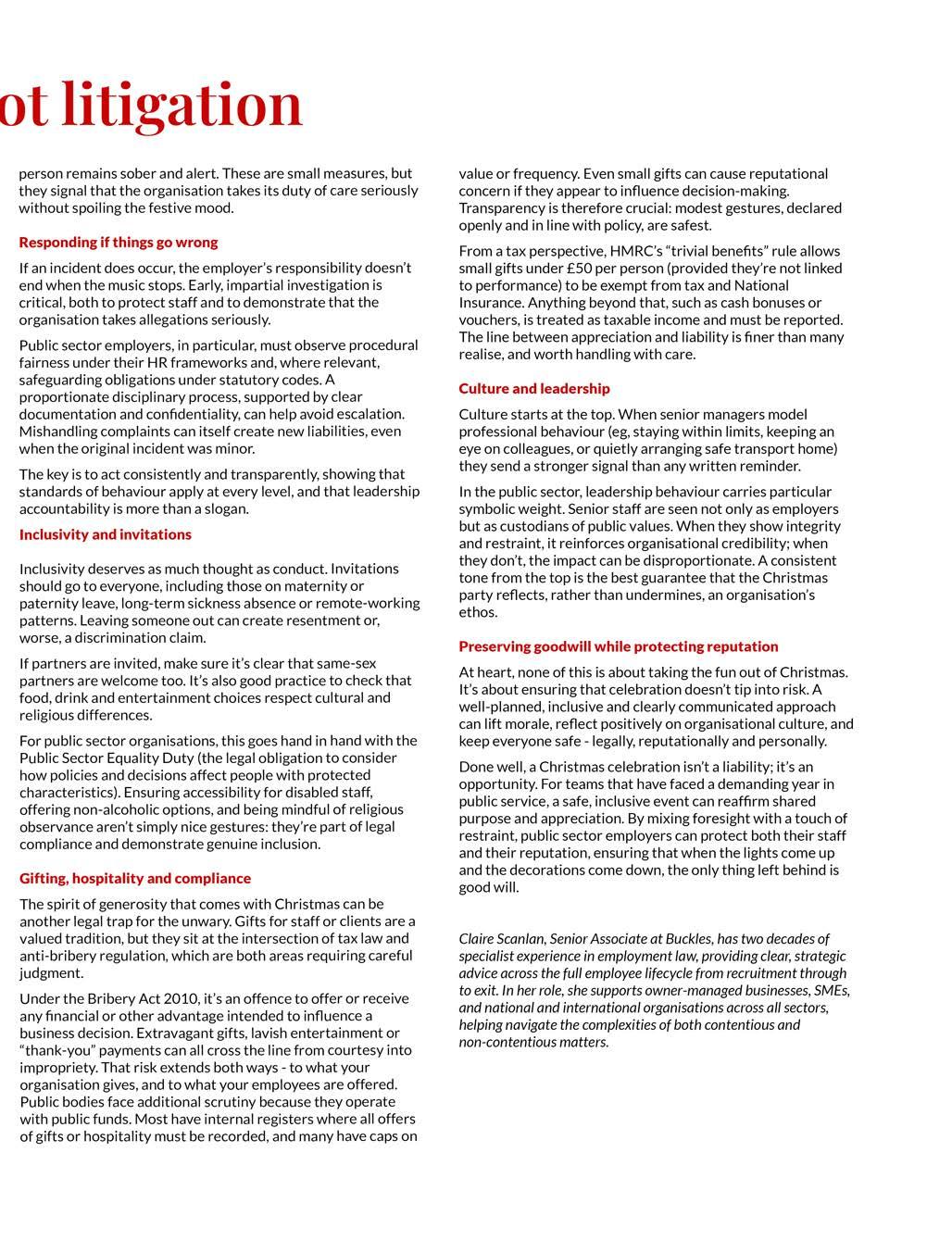 ot litigation

person remains sober and alert. These are small measures, but they signal that the organisation takes its duty of care seriously without spoiling the festive mood.

Responding if things go wrong

If an incident does occur, the employer's responsibility doesn't end when the music stops. Early, impartial investigation is critical, both to protect staff and to demonstrate that the organisation takes allegations seriously.

Public sector employers, in particular, must observe procedural fairness under their HR frameworks and, where relevant, safeguarding obligations under statutory codes. A proportionate disciplinary process, supported by clear documentation and confidentiality, can help avoid escalation. Mishandling complaints can itself create new liabilities, even when the original incident was minor.

The key is to act consistently and transparently, showing that standards of behaviour apply at every level, and that leadership accountability is more than a slogan.

Inclusivity and invitations

Inclusivity deserves as much thought as conduct. Invitations should go to everyone, including those on maternity or paternity leave, long-term sickness absence or remote-working patterns. Leaving someone out can create resentment or, worse, a discrimination claim.

If partners are invited, make sure it's clear that same-sex partners are welcome too. It's also good practice to check that food, drink and entertainment choices respect cultural and religious differences.

For public sector organisations, this goes hand in hand with the Public Sector Equality Duty (the legal obligation to consider how policies and decisions affect people with protected characteristics). Ensuring accessibility for disabled staff, offering non-alcoholic options, and being mindful of religious observance aren't simply nice gestures: they're part of legal compliance and demonstrate genuine inclusion.

Gifting, hospitality and compliance

The spirit of generosity that comes with Christmas can be another legal trap for the unwary. Gifts for staff or clients are a valued tradition, but they sit at the intersection of tax law and anti-bribery regulation, which are both areas requiring careful judgment.

Under the Bribery Act 2010, it's an offence to offer or receive any financial or other advantage intended to influence a business decision. Extravagant gifts, lavish entertainment or "thank-you" payments can all cross the line from courtesy into impropriety. That risk extends both ways - to what your organisation gives, and to what your employees are offered. Public bodies face additional scrutiny because they operate with public funds. Most have internal registers where all offers of gifts or hospitality must be recorded, and many have caps on value or frequency. Even small gifts can cause reputational concern if they appear to influence decision-making. Transparency is therefore crucial: modest gestures, declared openly and in line with policy, are safest.

From a tax perspective, HMRC's "trivial benefits" rule allows small gifts under £50 per person (provided they're not linked to performance) to be exempt from tax and National Insurance. Anything beyond that, such as cash bonuses or vouchers, is treated as taxable income and must be reported. The line between appreciation and liability is finer than many realise, and worth handling with care.

Culture and leadership

Culture starts at the top. When senior managers model professional behaviour (eg, staying within limits, keeping an eye on colleagues, or quietly arranging safe transport home) they send a stronger signal than any written reminder.

In the public sector, leadership behaviour carries particular symbolic weight. Senior staff are seen not only as employers but as custodians of public values. When they show integrity and restraint, it reinforces organisational credibility; when they don't, the impact can be disproportionate. A consistent tone from the top is the best guarantee that the Christmas party reflects, rather than undermines, an organisation's ethos.

Preserving goodwill while protecting reputation

At heart, none of this is about taking the fun out of Christmas. It's about ensuring that celebration doesn't tip into risk. A well-planned, inclusive and clearly communicated approach can lift morale, reflect positively on organisational culture, and keep everyone safe - legally, reputationally and personally.

Done well, a Christmas celebration isn't a liability; it's an opportunity. For teams that have faced a demanding year in public service, a safe, inclusive event can reaffirm shared purpose and appreciation. By mixing foresight with a touch of restraint, public sector employers can protect both their staff and their reputation, ensuring that when the lights come up and the decorations come down, the only thing left behind is good will.

Claire Scanlan, Senior Associate at Buckles, has two decades of specialist experience in employment law, providing clear, strategic advice across the full employee lifecycle from recruitment through to exit. In her role, she supports owner-managed businesses, SMEs, and national and international organisations across all sectors, helping navigate the complexities of both contentious and non-contentious matters.